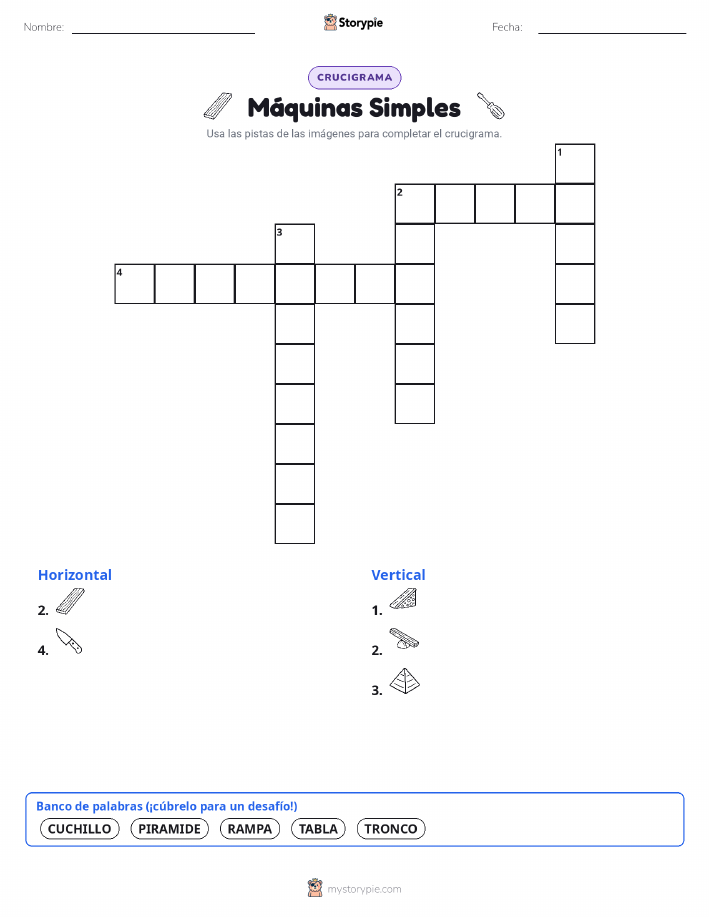 Nombre:

Storypie

Fecha:

CRUCIGRAMA

Máquinas Simples

Usa las pistas de las imágenes para completar el crucigrama.

1
2
3
4

Horizontal

2.

4.

Vertical

1.

2.

3.

Banco de palabras (¡cúbrelo para un desafío!)

CUCHILLO PIRAMIDE RAMPA TABLA TRONCO

mystorypie.com